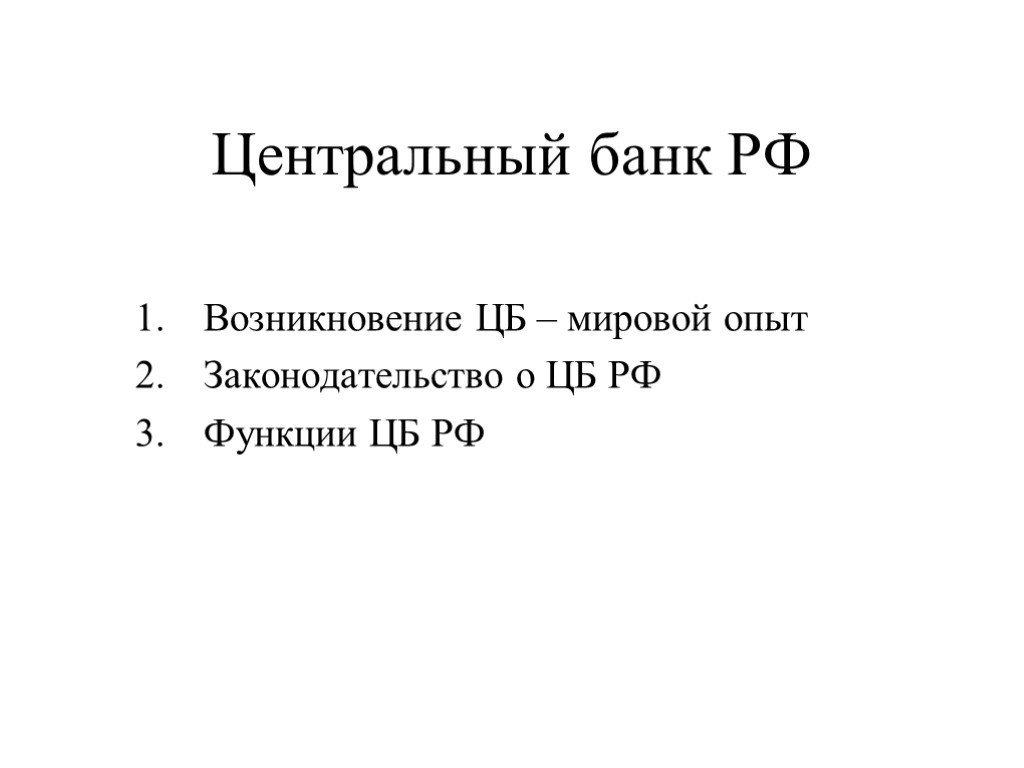 Центральный банк РФ

1. Возникновение ЦБ – мировой опыт
2. Законодательство о ЦБ РФ
3. Функции ЦБ РФ